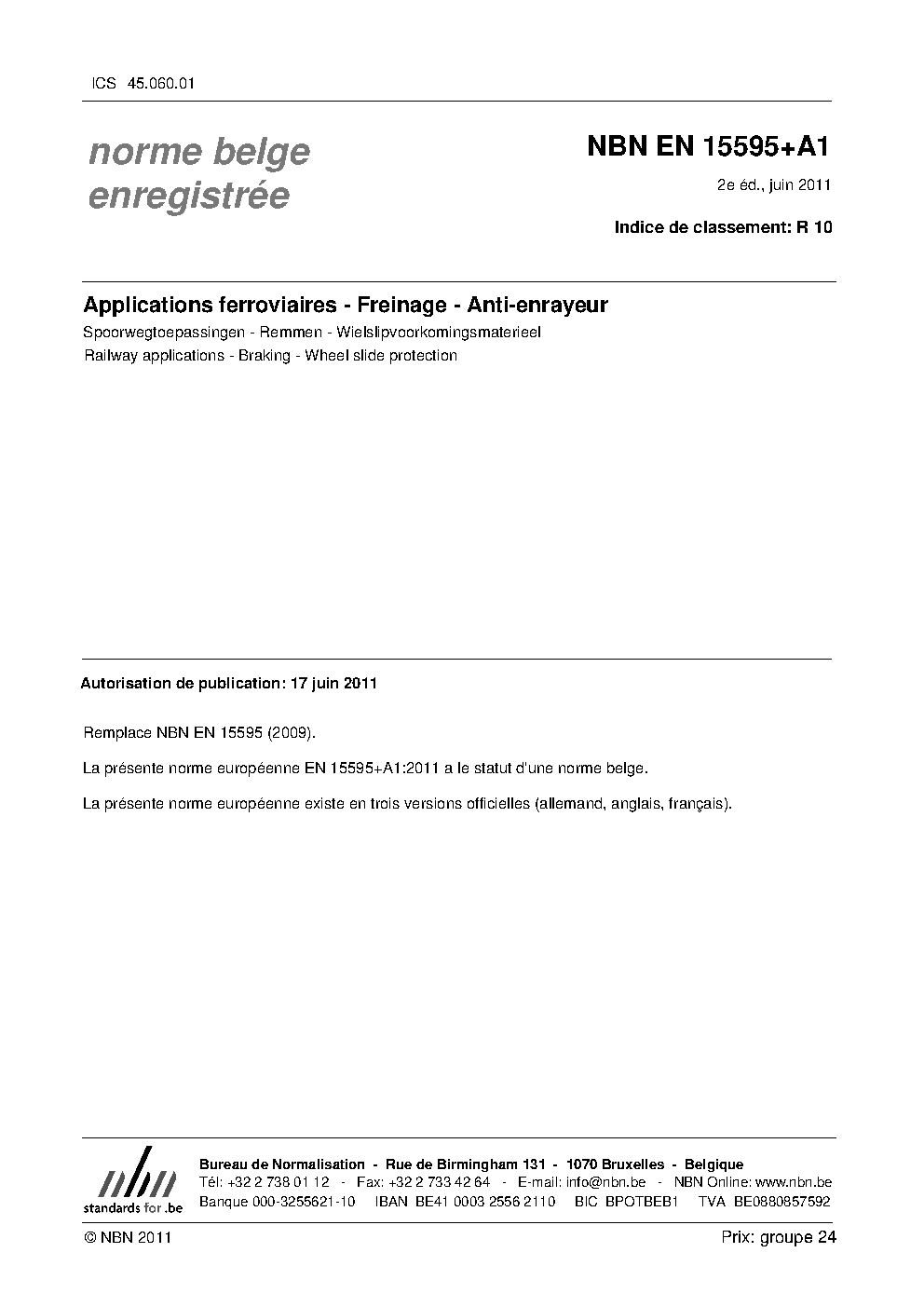 ICS 45.060.01

norme belge enregistrée

NBN EN 15595+A1

2e éd., juin 2011

Indice de classement: R 10

Applications ferroviaires - Freinage - Anti-enrayeur

Spoorwegtoepassingen - Remmen - Wielslipvoorkomingsmaterieel

Railway applications - Braking - Wheel slide protection

Autorisation de publication: 17 juin 2011

Remplace NBN EN 15595 (2009).

La présente norme européenne EN 15595+A1:2011 a le statut d'une norme belge.

La présente norme européenne existe en trois versions officielles (allemand, anglais, français).

nbn
standards for .be

Bureau de Normalisation - Rue de Birmingham 131 - 1070 Bruxelles - Belgique
Tél: +32 2 738 01 12 - Fax: +32 2 733 42 64 - E-mail: info@nbn.be - NBN Online: www.nbn.be
Banque 000-3255621-10 IBAN BE41 0003 2556 2110 BIC BPOTBEB1 TVA BE0880857592

© NBN 2011

Prix: groupe 24